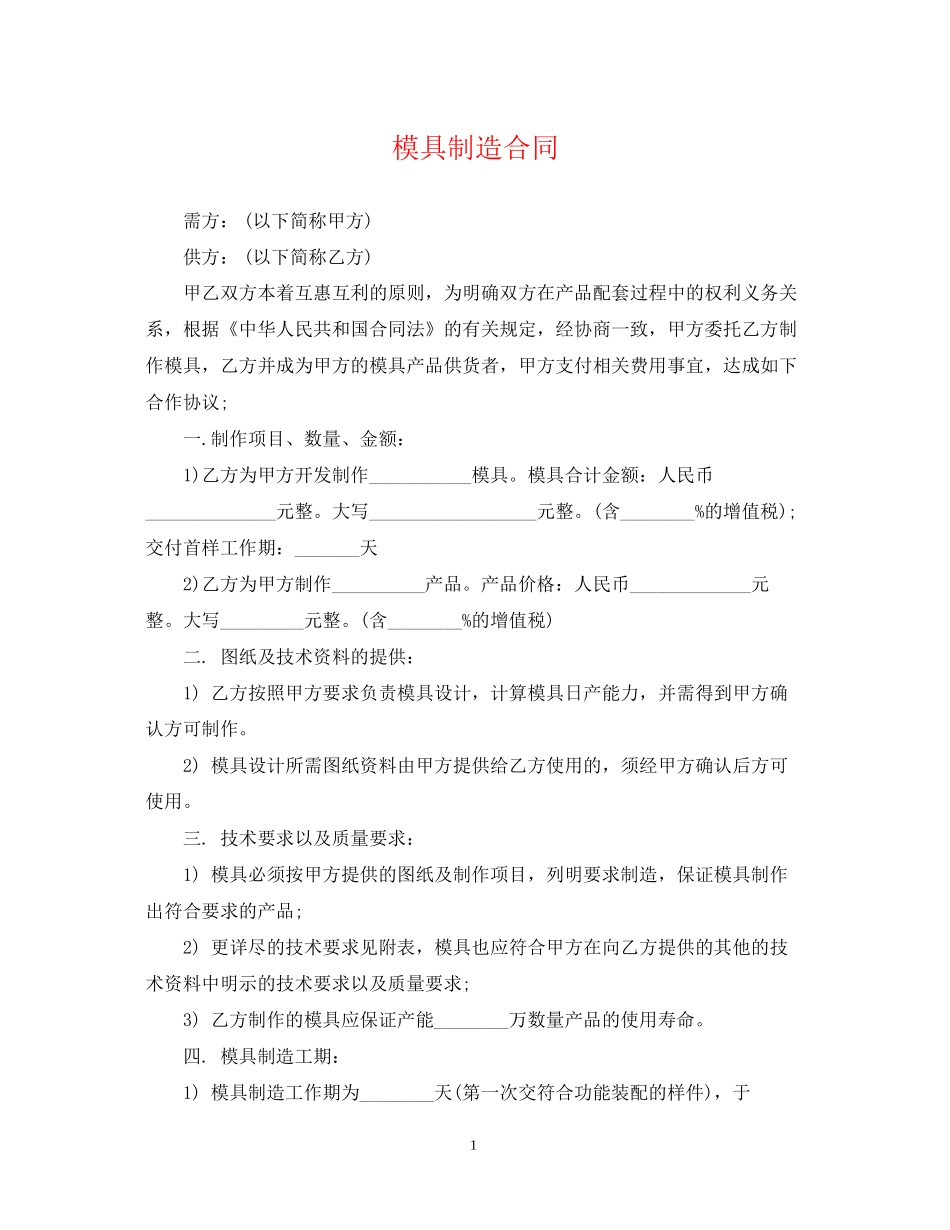 模具制造合同

需方：（以下简称甲方）

供方：（以下简称乙方）

甲乙双方本着互惠互利的原则，为明确双方在产品配套过程中的权利义务关系，根据《中华人民共和国合同法》的有关规定，经协商一致，甲方委托乙方制作模具，乙方并成为甲方的模具产品供货者，甲方支付相关费用事宜，达成如下合作协议；

一.制作项目、数量、金额：

1)乙方为甲方开发制作___________模具。模具合计金额：人民币______________元整。大写__________________元整。(含________%的增值税)；交付首样工作期：_______天

2)乙方为甲方制作__________产品。产品价格：人民币_____________元整。大写_________元整。(含________%的增值税)

二. 图纸及技术资料的提供：

1) 乙方按照甲方要求负责模具设计，计算模具日产能力，并需得到甲方确认方可制作。

2) 模具设计所需图纸资料由甲方提供给乙方使用的，须经甲方确认后方可使用。

三. 技术要求以及质量要求：

1) 模具必须按甲方提供的图纸及制作项目，列明要求制造，保证模具制作出符合要求的产品；

2) 更详尽的技术要求见附表，模具也应符合甲方在向乙方提供的其他的技术资料中明示的技术要求以及质量要求；

3) 乙方制作的模具应保证产能________万数量产品的使用寿命。

四. 模具制造工期：

1) 模具制造工作期为________天(第一次交符合功能装配的样件)，于

1